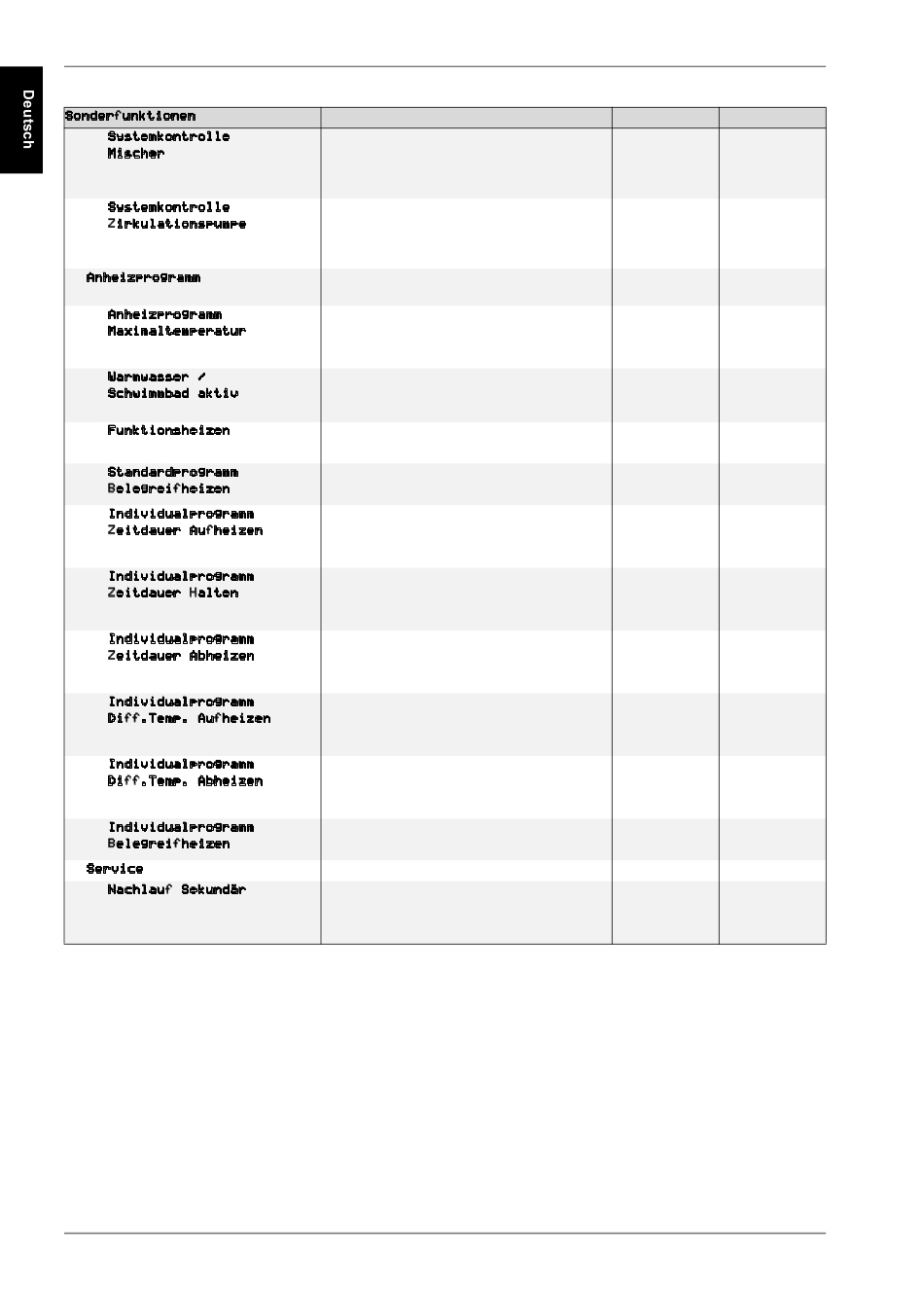 Deutsch

| Sonderfunktionen | | | |
|---|---|---|---|
| Systemkontrolle Mischer | | | |
| Systemkontrolle Zirkulationspumpe | | | |
| Anheizprogramm | | | |
| Anheizprogramm Maximaltemperatur | | | |
| Warmwasser / Schwimmbad aktiv | | | |
| Funktionsheizen | | | |
| Standardprogramm Belegreifheizen | | | |
| Individualprogramm Zeitdauer Aufheizen | | | |
| Individualprogramm Zeitdauer Halten | | | |
| Individualprogramm Zeitdauer Abheizen | | | |
| Individualprogramm Diff.Temp. Aufheizen | | | |
| Individualprogramm Diff.Temp. Abheizen | | | |
| Individualprogramm Belegreifheizen | | | |
| Service | | | |
| Nachlauf Sekundär | | | |